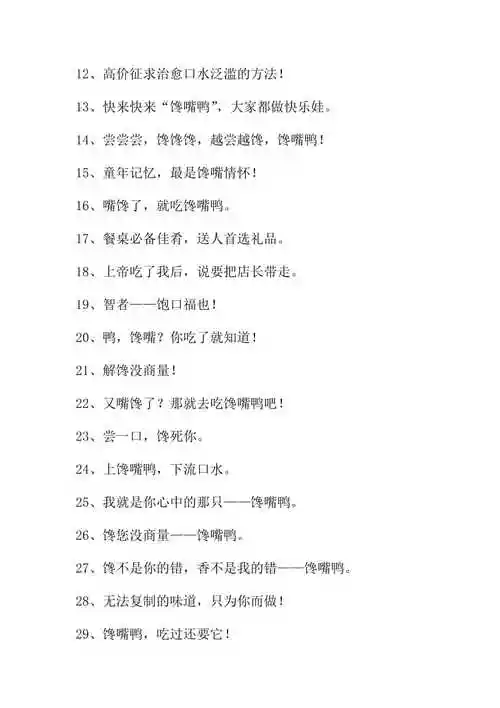 12、高价征求治愈口水泛滥的方法！

13、快来快来“馋嘴鸭”，大家都做快乐娃。

14、尝尝尝，馋馋馋，越尝越馋，馋嘴鸭！

15、童年记忆，最是馋嘴情怀！

16、嘴馋了，就吃馋嘴鸭。

17、餐桌必备佳肴，送人首选礼品。

18、上帝吃了我后，说要把店长带走。

19、智者——饱口福也！

20、鸭，馋嘴？你吃了就知道！

21、解馋没商量！

22、又嘴馋了？那就去吃馋嘴鸭吧！

23、尝一口，馋死你。

24、上馋嘴鸭，下流口水。

25、我就是你心中的那只——馋嘴鸭。

26、馋您没商量——馋嘴鸭。

27、馋不是你的错，香不是我的错——馋嘴鸭。

28、无法复制的味道，只为你而做！

29、馋嘴鸭，吃过还要它！